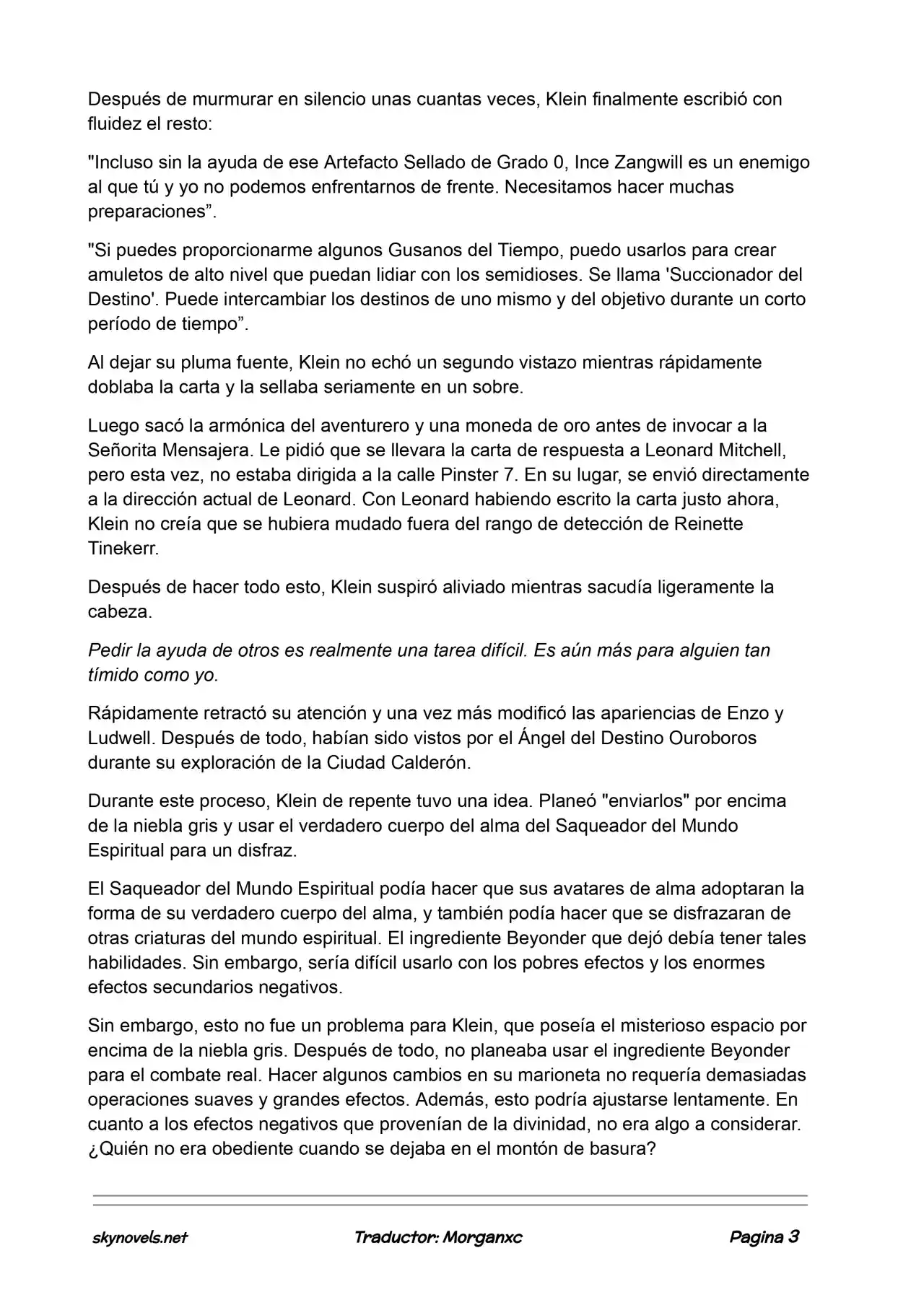 Después de murmurar en silencio unas cuantas veces, Klein finalmente escribió con fluidez el resto:

"Incluso sin la ayuda de ese Artefacto Sellado de Grado 0, Ince Zangwill es un enemigo al que tú y yo no podemos enfrentarnos de frente. Necesitamos hacer muchas preparaciones”.

"Si puedes proporcionarme algunos Gusanos del Tiempo, puedo usarlos para crear amuletos de alto nivel que puedan lidiar con los semidioses. Se llama 'Succionador del Destino'. Puede intercambiar los destinos de uno mismo y del objetivo durante un corto período de tiempo”.

Al dejar su pluma fuente, Klein no echó un segundo vistazo mientras rápidamente doblaba la carta y la sellaba seriamente en un sobre.

Luego sacó la armónica del aventurero y una moneda de oro antes de invocar a la Señorita Mensajera. Le pidió que se llevara la carta de respuesta a Leonard Mitchell, pero esta vez, no estaba dirigida a la calle Pinster 7. En su lugar, se envió directamente a la dirección actual de Leonard. Con Leonard habiendo escrito la carta justo ahora, Klein no creía que se hubiera mudado fuera del rango de detección de Reinette Tinekerr.

Después de hacer todo esto, Klein suspiró aliviado mientras sacudía ligeramente la cabeza.

Pedir la ayuda de otros es realmente una tarea difícil. Es aún más para alguien tan tímido como yo.

Rápidamente retractó su atención y una vez más modificó las apariencias de Enzo y Ludwell. Después de todo, habían sido vistos por el Ángel del Destino Ouroboros durante su exploración de la Ciudad Calderón.

Durante este proceso, Klein de repente tuvo una idea. Planeó "enviarlos" por encima de la niebla gris y usar el verdadero cuerpo del alma del Saqueador del Mundo Espiritual para un disfraz.

El Saqueador del Mundo Espiritual podía hacer que sus avatares de alma adoptaran la forma de su verdadero cuerpo del alma, y también podía hacer que se disfrazaran de otras criaturas del mundo espiritual. El ingrediente Beyonder que dejó debía tener tales habilidades. Sin embargo, sería difícil usarlo con los pobres efectos y los enormes efectos secundarios negativos.

Sin embargo, esto no fue un problema para Klein, que poseía el misterioso espacio por encima de la niebla gris. Después de todo, no planeaba usar el ingrediente Beyonder para el combate real. Hacer algunos cambios en su marioneta no requería demasiadas operaciones suaves y grandes efectos. Además, esto podría ajustarse lentamente. En cuanto a los efectos negativos que provenían de la divinidad, no era algo a considerar. ¿Quién no era obediente cuando se dejaba en el montón de basura?

skynovels.net Traductor: Morganxc Pagina 3